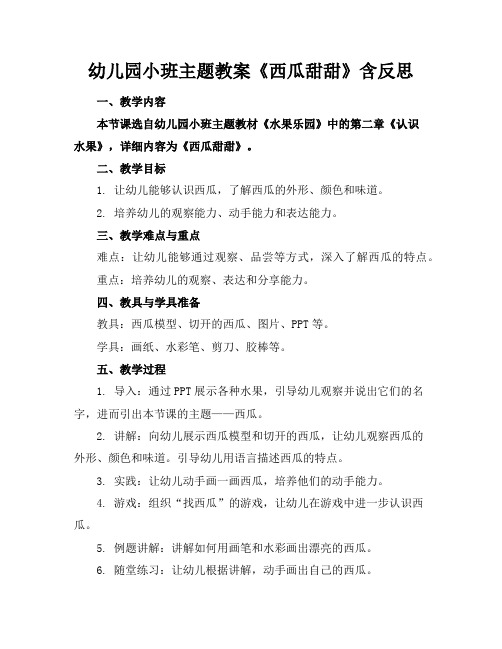 幼儿园小班主题教案《西瓜甜甜》含反思

一、教学内容

本节课选自幼儿园小班主题教材《水果乐园》中的第二章《认识水果》，详细内容为《西瓜甜甜》。

二、教学目标

1. 让幼儿能够认识西瓜，了解西瓜的外形、颜色和味道。

2. 培养幼儿的观察能力、动手能力和表达能力。

三、教学难点与重点

难点：让幼儿能够通过观察、品尝等方式，深入了解西瓜的特点。

重点：培养幼儿的观察、表达和分享能力。

四、教具与学具准备

教具：西瓜模型、切开的西瓜、图片、PPT 等。

学具：画纸、水彩笔、剪刀、胶棒等。

五、教学过程

1. 导入：通过 PPT 展示各种水果，引导幼儿观察并说出它们的名字，进而引出本节课的主题——西瓜。

2. 讲解：向幼儿展示西瓜模型和切开的西瓜，让幼儿观察西瓜的外形、颜色和味道。引导幼儿用语言描述西瓜的特点。

3. 实践：让幼儿动手画一画西瓜，培养他们的动手能力。

4. 游戏：组织“找西瓜”的游戏，让幼儿在游戏中进一步认识西瓜。

5. 例题讲解：讲解如何用画笔和水彩画出漂亮的西瓜。

6. 随堂练习：让幼儿根据讲解，动手画出自己的西瓜。